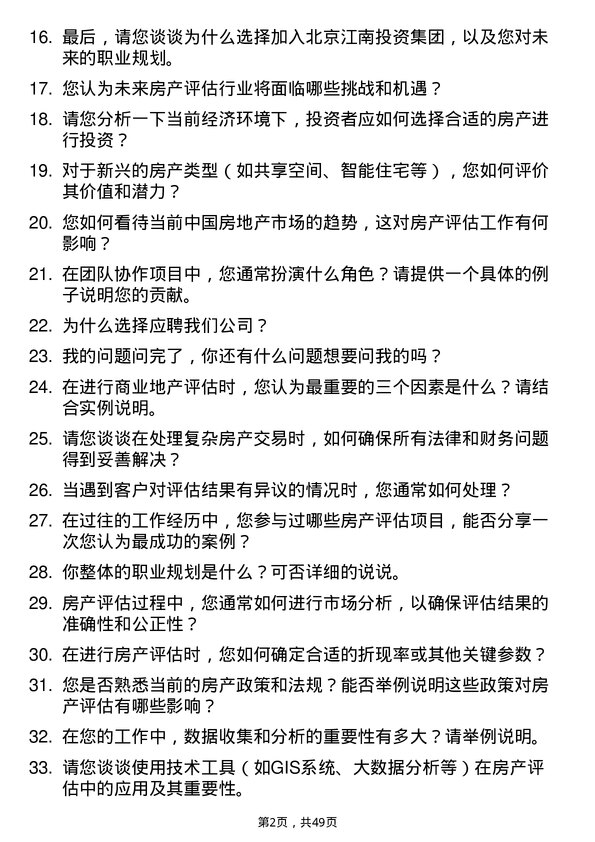 16. 最后，请您谈谈为什么选择加入北京江南投资集团，以及您对未来的职业规划。

17. 您认为未来房产评估行业将面临哪些挑战和机遇？

18. 请您分析一下当前经济环境下，投资者应如何选择合适的房产进行投资？

19. 对于新兴的房产类型（如共享空间、智能住宅等），您如何评价其价值和潜力？

20. 您如何看待当前中国房地产市场的趋势，这对房产评估工作有何影响？

21. 在团队协作项目中，您通常扮演什么角色？请提供一个具体的例子说明您的贡献。

22. 为什么选择应聘我们公司？

23. 我的问题问完了，你还有什么问题想要问我的吗？

24. 在进行商业地产评估时，您认为最重要的三个因素是什么？请结合实例说明。

25. 请您谈谈在处理复杂房产交易时，如何确保所有法律和财务问题得到妥善解决？

26. 当遇到客户对评估结果有异议的情况时，您通常如何处理？

27. 在过往的工作经历中，您参与过哪些房产评估项目，能否分享一次您认为最成功的案例？

28. 你整体的职业规划是什么？可否详细的说说。

29. 房产评估过程中，您通常如何进行市场分析，以确保评估结果的准确性和公正性？

30. 在进行房产评估时，您如何确定合适的折现率或其他关键参数？

31. 您是否熟悉当前的房产政策和法规？能否举例说明这些政策对房产评估有哪些影响？

32. 在您的工作中，数据收集和分析的重要性有多大？请举例说明。

33. 请您谈谈使用技术工具（如GIS系统、大数据分析等）在房产评估中的应用及其重要性。

第2页，共49页